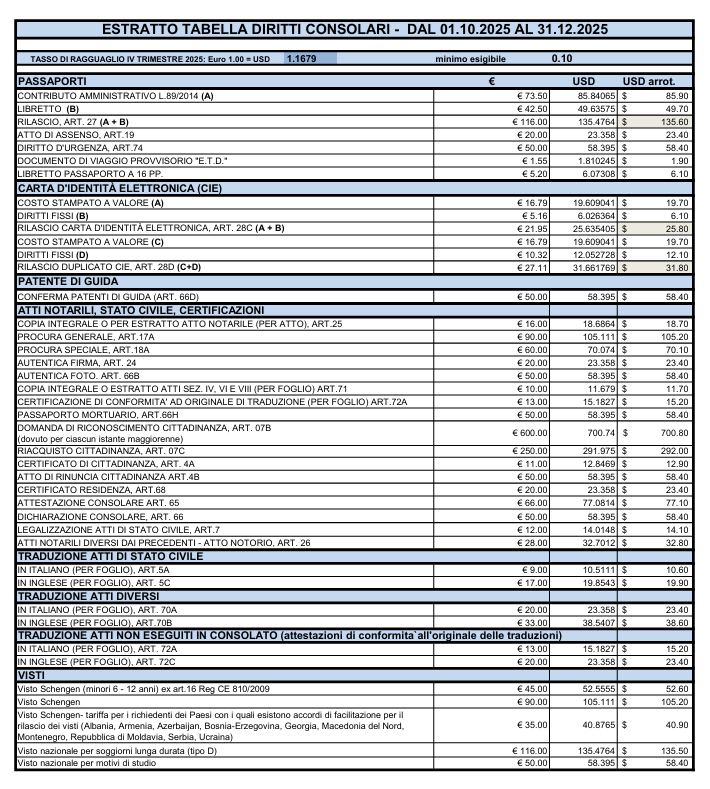 ESTRATTO TABELLA DIRITTI CONSOLARI - DAL 01.10.2025 AL 31.12.2025

TASSO DI RAGGUAGLIO IV TRIMESTRE 2025: Euro 1.00 = USD 1.1679 minimo esigibile 0.10

| PASSAPORTI | € | USD | USD arrot. |
|---|---|---|---|
| CONTRIBUTO AMMINISTRATIVO L.89/2014 (A) | € 73.50 | 85.84065 | $ 85.90 |
| LIBRETTO (B) | € 42.50 | 49.63575 | $ 49.70 |
| RILASCIO, ART. 27 (A + B) | € 116.00 | 135.4764 | $ 135.60 |
| ATTO DI ASSENSO, ART.19 | € 20.00 | 23.358 | $ 23.40 |
| DIRITTO D'URGENZA, ART.74 | € 50.00 | 58.395 | $ 58.40 |
| DOCUMENTO DI VIAGGIO PROVVISORIO "E.T.D." | € 1.55 | 1.810245 | $ 1.90 |
| LIBRETTO PASSAPORTO A 16 PP. | € 5.20 | 6.07308 | $ 6.10 |
| CARTA D'IDENTITÀ ELETTRONICA (CIE) | | | |
| COSTO STAMPATO A VALORE (A) | € 16.79 | 19.609041 | $ 19.70 |
| DIRITTI FISSI (B) | € 5.16 | 6.026364 | $ 6.10 |
| RILASCIO CARTA D'IDENTITÀ ELETTRONICA, ART. 28C (A + B) | € 21.95 | 25.635405 | $ 25.80 |
| COSTO STAMPATO A VALORE (C) | € 16.79 | 19.609041 | $ 19.70 |
| DIRITTI FISSI (D) | € 10.32 | 12.052728 | $ 12.10 |
| RILASCIO DUPLICATO CIE, ART. 28D (C+D) | € 27.11 | 31.661769 | $ 31.80 |
| PATENTE DI GUIDA | | | |
| CONFERMA PATENTI DI GUIDA (ART. 66D) | € 50.00 | 58.395 | $ 58.40 |
| ATTI NOTARILI, STATO CIVILE, CERTIFICAZIONI | | | |
| COPIA INTEGRALE O PER ESTRATTO ATTO NOTARILE (PER ATTO), ART.25 | € 16.00 | 18.6864 | $ 18.70 |
| PROCURA GENERALE, ART.17A | € 90.00 | 105.111 | $ 105.20 |
| PROCURA SPECIALE, ART.18A | € 60.00 | 70.074 | $ 70.10 |
| AUTENTICA FIRMA, ART. 24 | € 20.00 | 23.358 | $ 23.40 |
| AUTENTICA FOTO. ART. 66B | € 50.00 | 58.395 | $ 58.40 |
| COPIA INTEGRALE O ESTRATTO ATTI SEZ. IV, VI E VIII (PER FOGLIO) ART.71 | € 10.00 | 11.679 | $ 11.70 |
| CERTIFICAZIONE DI CONFORMITA' AD ORIGINALE DI TRADUZIONE (PER FOGLIO) ART.72A | € 13.00 | 15.1827 | $ 15.20 |
| PASSAPORTO MORTUARIO, ART.66H | € 50.00 | 58.395 | $ 58.40 |
| DOMANDA DI RICONOSCIMENTO CITTADINANZA, ART. 07B (dovuto per ciascun istante maggiorenne) | € 600.00 | 700.74 | $ 700.80 |
| RIACQUISTO CITTADINANZA, ART. 07C | € 250.00 | 291.975 | $ 292.00 |
| CERTIFICATO DI CITTADINANZA, ART. 4A | € 11.00 | 12.8469 | $ 12.90 |
| ATTO DI RINUNCIA CITTADINANZA ART.4B | € 50.00 | 58.395 | $ 58.40 |
| CERTIFICATO RESIDENZA, ART.68 | € 20.00 | 23.358 | $ 23.40 |
| ATTESTAZIONE CONSOLARE ART. 65 | € 66.00 | 77.0814 | $ 77.10 |
| DICHIARAZIONE CONSOLARE, ART. 66 | € 50.00 | 58.395 | $ 58.40 |
| LEGALIZZAZIONE ATTI DI STATO CIVILE, ART.7 | € 12.00 | 14.0148 | $ 14.10 |
| ATTI NOTARILI DIVERSI DAI PRECEDENTI - ATTO NOTORIO, ART. 26 | € 28.00 | 32.7012 | $ 32.80 |
| TRADUZIONE ATTI DI STATO CIVILE | | | |
| IN ITALIANO (PER FOGLIO), ART.5A | € 9.00 | 10.5111 | $ 10.60 |
| IN INGLESE (PER FOGLIO), ART. 5C | € 17.00 | 19.8543 | $ 19.90 |
| TRADUZIONE ATTI DIVERSI | | | |
| IN ITALIANO (PER FOGLIO), ART. 70A | € 20.00 | 23.358 | $ 23.40 |
| IN INGLESE (PER FOGLIO), ART.70B | € 33.00 | 38.5407 | $ 38.60 |
| TRADUZIONE ATTI NON ESEGUITI IN CONSOLATO (attestazioni di conformita`all'originale delle traduzioni) | | | |
| IN ITALIANO (PER FOGLIO), ART. 72A | € 13.00 | 15.1827 | $ 15.20 |
| IN INGLESE (PER FOGLIO), ART. 72C | € 20.00 | 23.358 | $ 23.40 |
| VISTI | | | |
| Visto Schengen (minori 6 - 12 anni) ex art.16 Reg CE 810/2009 | € 45.00 | 52.5555 | $ 52.60 |
| Visto Schengen | € 90.00 | 105.111 | $ 105.20 |
| Visto Schengen- tariffa per i richiedenti dei Paesi con i quali esistono accordi di facilitazione per il rilascio dei visti (Albania, Armenia, Azerbaijan, Bosnia-Erzegovina, Georgia, Macedonia del Nord, Montenegro, Repubblica di Moldavia, Serbia, Ucraina) | € 35.00 | 40.8765 | $ 40.90 |
| Visto nazionale per soggiorni lunga durata (tipo D) | € 116.00 | 135.4764 | $ 135.50 |
| Visto nazionale per motivi di studio | € 50.00 | 58.395 | $ 58.40 |